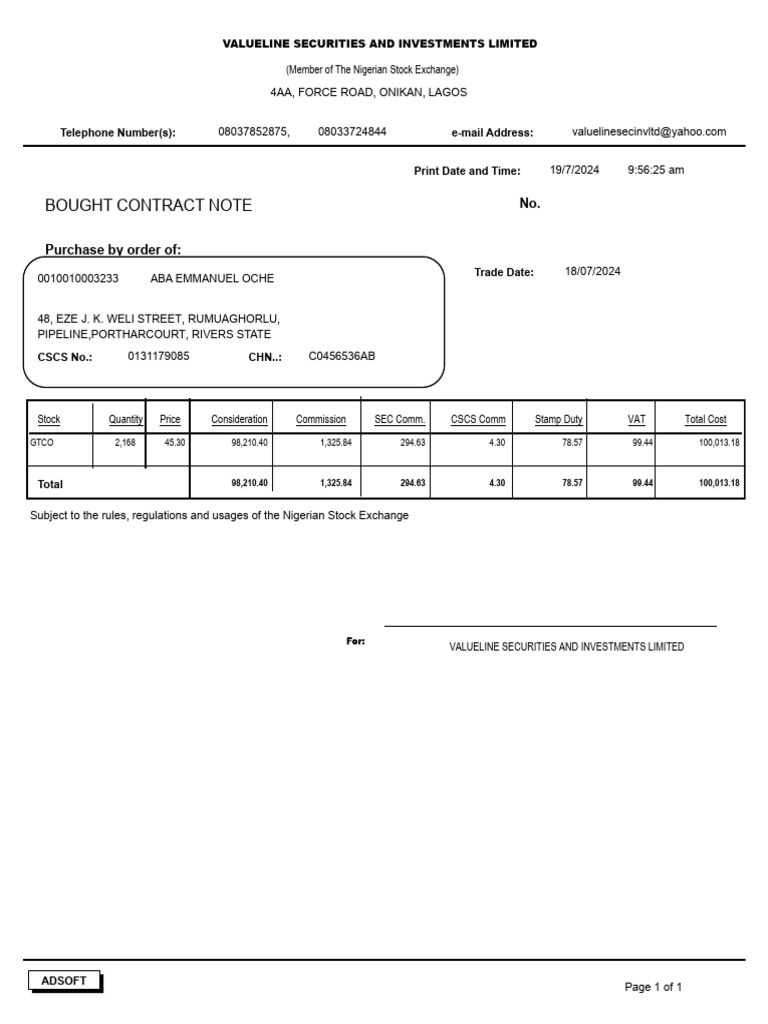 VALUELINE SECURITIES AND INVESTMENTS LIMITED

(Member of The Nigerian Stock Exchange)

4AA, FORCE ROAD, ONIKAN, LAGOS

Telephone Number(s): 08037852875, 08033724844 e-mail Address: valuelinesecinvltd@yahoo.com

Print Date and Time: 19/7/2024 9:56:25 am

BOUGHT CONTRACT NOTE

No.

Purchase by order of:

0010010003233 ABA EMMANUEL OCHE

48, EZE J. K. WELI STREET, RUMUAGHORLU, PIPELINE,PORTHARCOURT, RIVERS STATE

CSCS No.: 0131179085 CHN..: C0456536AB

Trade Date: 18/07/2024

| Stock | Quantity | Price | Consideration | Commission | SEC Comm. | CSCS Comm | Stamp Duty | VAT | Total Cost |
|---|---|---|---|---|---|---|---|---|---|
| GTCO | 2,168 | 45.30 | 98,210.40 | 1,325.84 | 294.63 | 4.30 | 78.57 | 99.44 | 100,013.18 |
| Total | | | 98,210.40 | 1,325.84 | 294.63 | 4.30 | 78.57 | 99.44 | 100,013.18 |

Subject to the rules, regulations and usages of the Nigerian Stock Exchange

For:

VALUELINE SECURITIES AND INVESTMENTS LIMITED

ADSOFT

Page 1 of 1